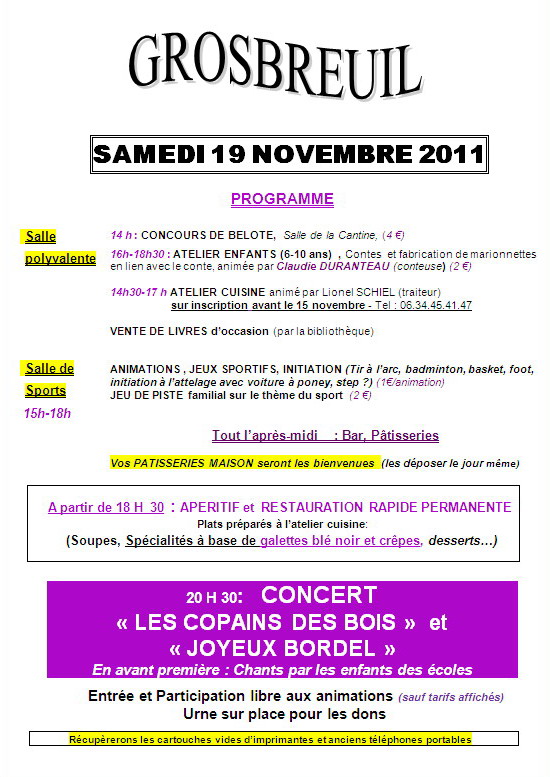 GROSBREUIL

SAMEDI 19 NOVEMBRE 2011

PROGRAMME

Salle polyvalente

14 h : CONCOURS DE BELOTE, Salle de la Cantine, (4 €)

16h-18h30 : ATELIER ENFANTS (6-10 ans) , Contes et fabrication de marionnettes en lien avec le conte, animée par Claudie DURANTEAU (conteuse) (2 €)

14h30-17 h ATELIER CUISINE animé par Lionel SCHIEL (traiteur) sur inscription avant le 15 novembre - Tel : 06.34.45.41.47

VENTE DE LIVRES d'occasion (par la bibliothèque)

Salle de Sports
15h-18h

ANIMATIONS , JEUX SPORTIFS, INITIATION (Tir à l'arc, badminton, basket, foot, initiation à l'attelage avec voiture à poney, step ?) (1€/animation)
JEU DE PISTE familial sur le thème du sport (2 €)

Tout l'après-midi : Bar, Pâtisseries

Vos PATISSERIES MAISON seront les bienvenues (les déposer le jour même)

A partir de 18 H 30 : APERITIF et RESTAURATION RAPIDE PERMANENTE
Plats préparés à l'atelier cuisine:
(Soupes, Spécialités à base de galettes blé noir et crêpes, desserts…)

20 H 30: CONCERT
« LES COPAINS DES BOIS » et
« JOYEUX BORDEL »
En avant première : Chants par les enfants des écoles

Entrée et Participation libre aux animations (sauf tarifs affichés)
Urne sur place pour les dons

Récupèrerons les cartouches vides d'imprimantes et anciens téléphones portables